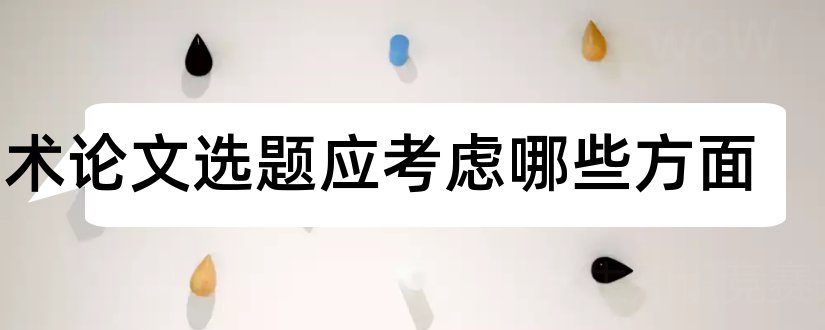 术论文选题应考虑哪些方面